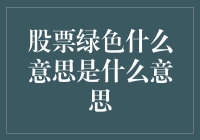 股票绿色什么意思是什么意思